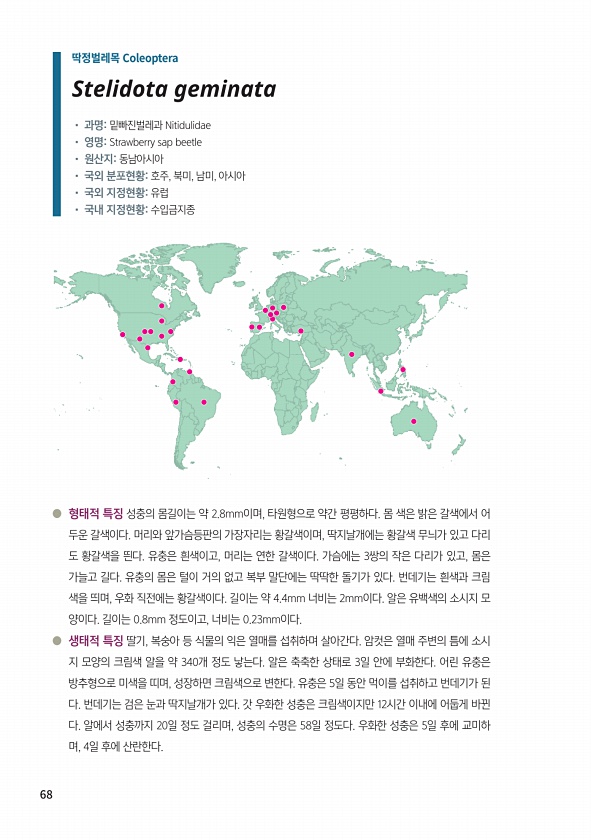 딱정벌레목 Coleoptera

Stelidota geminata

• 과명: 밑빠진벌레과 Nitidulidae
• 영명: Strawberry sap beetle
• 원산지: 동남아시아
• 국외 분포현황: 호주, 북미, 남미, 아시아
• 국외 지정현황: 유럽
• 국내 지정현황: 수입금지종

● 형태적 특징 성충의 몸길이는 약 2.8mm이며, 타원형으로 약간 평평하다. 몸 색은 밝은 갈색에서 어두운 갈색이다. 머리와 앞가슴등판의 가장자리는 황갈색이며, 딱지날개에는 황갈색 무늬가 있고 다리도 황갈색을 띈다. 유충은 흰색이고, 머리는 연한 갈색이다. 가슴에는 3쌍의 작은 다리가 있고, 몸은 가늘고 길다. 유충의 몸은 털이 거의 없고 복부 말단에는 딱딱한 돌기가 있다. 번데기는 흰색과 크림색을 띄며, 우화 직전에는 황갈색이다. 길이는 약 4.4mm 너비는 2mm이다. 알은 유백색의 소시지 모양이다. 길이는 0.8mm 정도이고, 너비는 0.23mm이다.

● 생태적 특징 딸기, 복숭아 등 식물의 익은 열매를 섭취하며 살아간다. 암컷은 열매 주변의 틈에 소시지 모양의 크림색 알을 약 340개 정도 낳는다. 알은 축축한 상태로 3일 안에 부화한다. 어린 유충은 방추형으로 미색을 띠며, 성장하면 크림색으로 변한다. 유충은 5일 동안 먹이를 섭취하고 번데기가 된다. 번데기는 검은 눈과 딱지날개가 있다. 갓 우화한 성충은 크림색이지만 12시간 이내에 어둡게 바뀐다. 알에서 성충까지 20일 정도 걸리며, 성충의 수명은 58일 정도다. 우화한 성충은 5일 후에 교미하며, 4일 후에 산란한다.

68